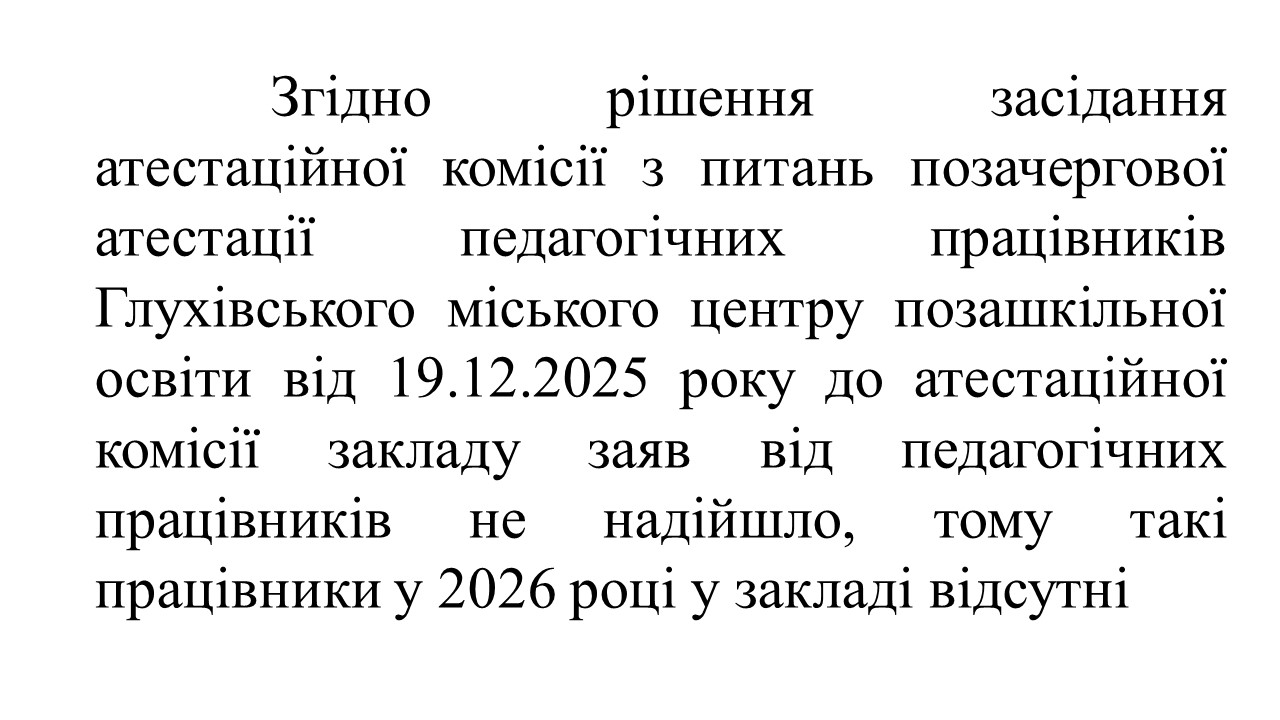 Згідно рішення засідання атестаційної комісії з питань позачергової атестації педагогічних працівників Глухівського міського центру позашкільної освіти від 19.12.2025 року до атестаційної комісії закладу заяв від педагогічних працівників не надійшло, тому такі працівники у 2026 році у закладі відсутні